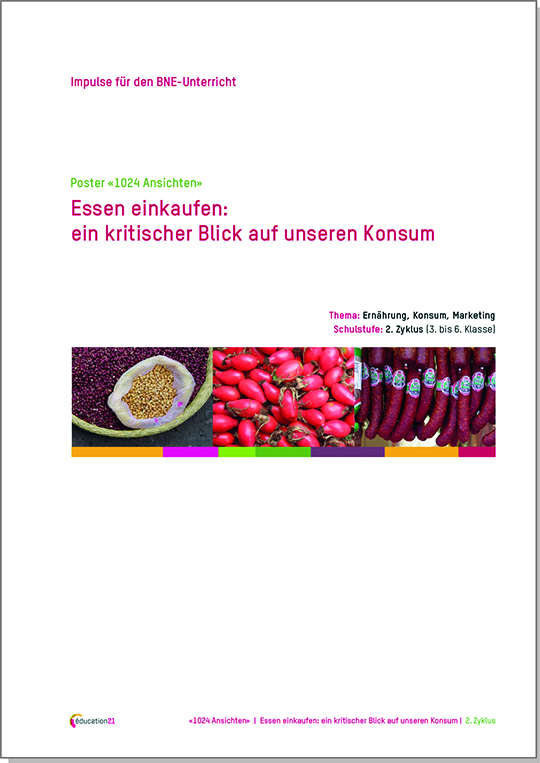 Impulse für den BNE-Unterricht

Poster «1024 Ansichten»

Essen einkaufen:
ein kritischer Blick auf unseren Konsum

Thema: Ernährung, Konsum, Marketing
Schulstufe: 2. Zyklus (3. bis 6. Klasse)

éducation21

«1024 Ansichten» | Essen einkaufen: ein kritischer Blick auf unseren Konsum | 2. Zyklus